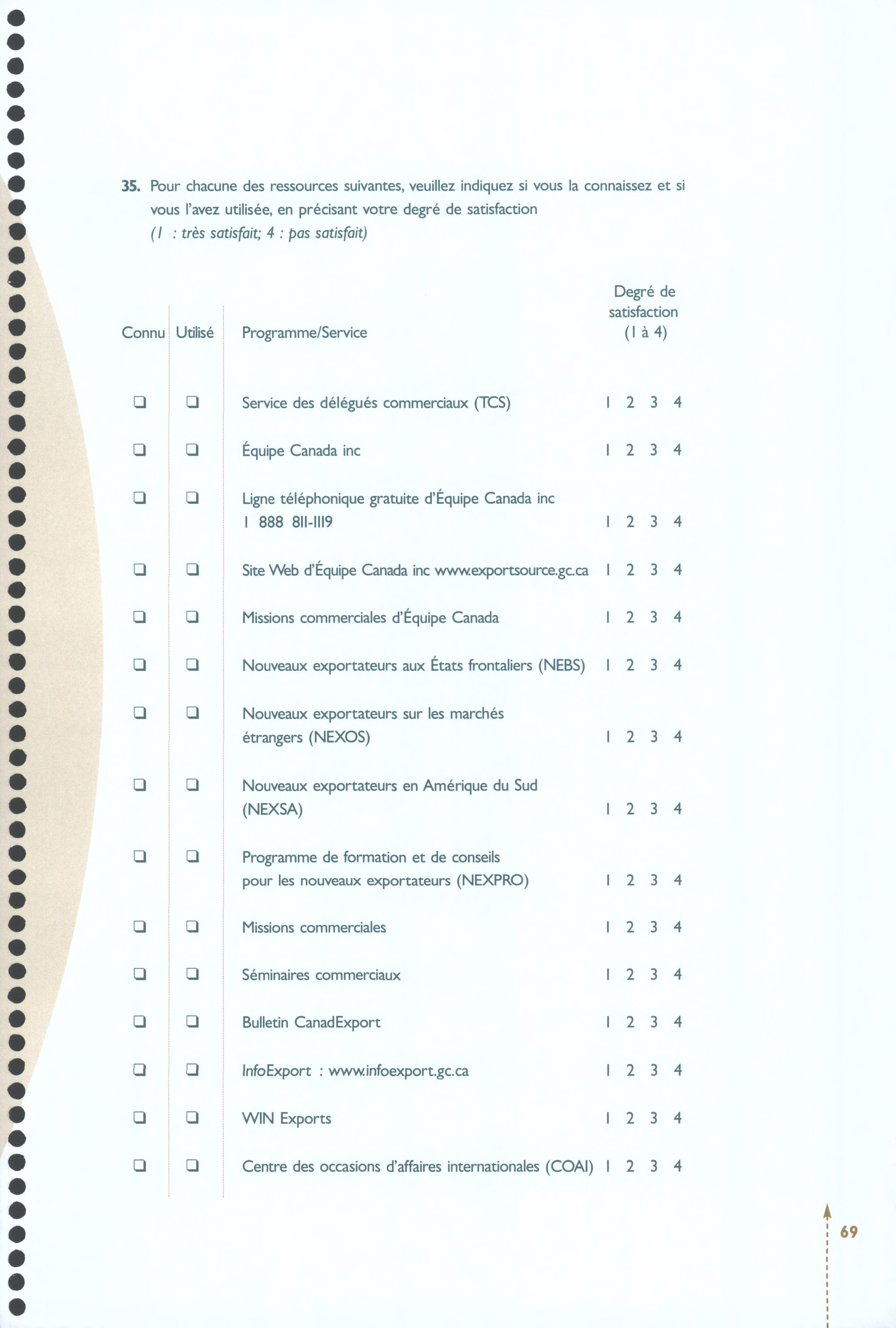 35. Pour chacune des ressources suivantes, veuillez indiquez si vous la connaissez et si vous l'avez utilisée, en précisant votre degré de satisfaction
(1 : très satisfait; 4 : pas satisfait)

| Connu | Utilisé | Programme/Service | Degré de satisfaction (1 à 4) |
|---|---|---|---|
| ❑ | ❑ | Service des délégués commerciaux (TCS) | 1 2 3 4 |
| ❑ | ❑ | Équipe Canada inc | 1 2 3 4 |
| ❑ | ❑ | Ligne téléphonique gratuite d'Équipe Canada inc 1 888 811-1119 | 1 2 3 4 |
| ❑ | ❑ | Site Web d'Équipe Canada inc www.exportsource.gc.ca | 1 2 3 4 |
| ❑ | ❑ | Missions commerciales d'Équipe Canada | 1 2 3 4 |
| ❑ | ❑ | Nouveaux exportateurs aux États frontaliers (NEBS) | 1 2 3 4 |
| ❑ | ❑ | Nouveaux exportateurs sur les marchés étrangers (NEXOS) | 1 2 3 4 |
| ❑ | ❑ | Nouveaux exportateurs en Amérique du Sud (NEXSA) | 1 2 3 4 |
| ❑ | ❑ | Programme de formation et de conseils pour les nouveaux exportateurs (NEXPRO) | 1 2 3 4 |
| ❑ | ❑ | Missions commerciales | 1 2 3 4 |
| ❑ | ❑ | Séminaires commerciaux | 1 2 3 4 |
| ❑ | ❑ | Bulletin CanadExport | 1 2 3 4 |
| ❑ | ❑ | InfoExport : www.infoexport.gc.ca | 1 2 3 4 |
| ❑ | ❑ | WIN Exports | 1 2 3 4 |
| ❑ | ❑ | Centre des occasions d'affaires internationales (COAI) | 1 2 3 4 |

69